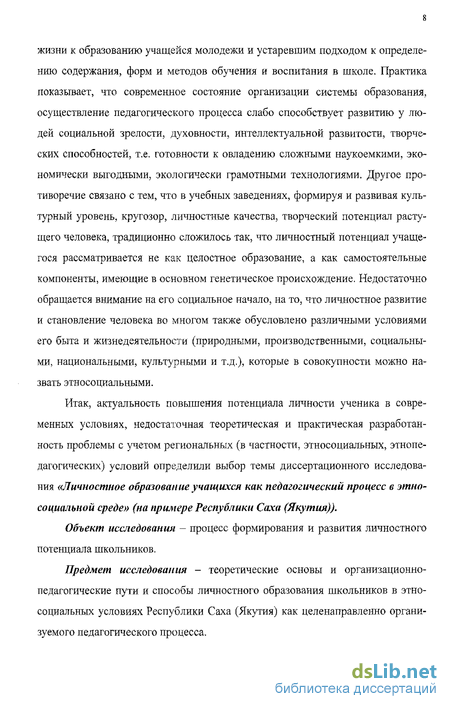 8

жизни к образованию учащейся молодежи и устаревшим подходом к определению содержания, форм и методов обучения и воспитания в школе. Практика показывает, что современное состояние организации системы образования, осуществление педагогического процесса слабо способствует развитию у людей социальной зрелости, духовности, интеллектуальной развитости, творческих способностей, т.е. готовности к овладению сложными наукоемкими, экономически выгодными, экологически грамотными технологиями. Другое противоречие связано с тем, что в учебных заведениях, формируя и развивая культурный уровень, кругозор, личностные качества, творческий потенциал растущего человека, традиционно сложилось так, что личностный потенциал учащегося рассматривается не как целостное образование, а как самостоятельные компоненты, имеющие в основном генетическое происхождение. Недостаточно обращается внимание на его социальное начало, на то, что личностное развитие и становление человека во многом также обусловлено различными условиями его быта и жизнедеятельности (природными, производственными, социальными, национальными, культурными и т.д.), которые в совокупности можно назвать этносоциальными.

Итак, актуальность повышения потенциала личности ученика в современных условиях, недостаточная теоретическая и практическая разработанность проблемы с учетом региональных (в частности, этносоциальных, этнопедагогических) условий определили выбор темы диссертационного исследования «Личностное образование учащихся как педагогический процесс в этносоциальной среде» (на примере Республики Саха (Якутия)).

Объект исследования – процесс формирования и развития личностного потенциала школьников.

Предмет исследования – теоретические основы и организационно-педагогические пути и способы личностного образования школьников в этносоциальных условиях Республики Саха (Якутия) как целенаправленно организуемого педагогического процесса.

dsLib.net
библиотека диссертаций